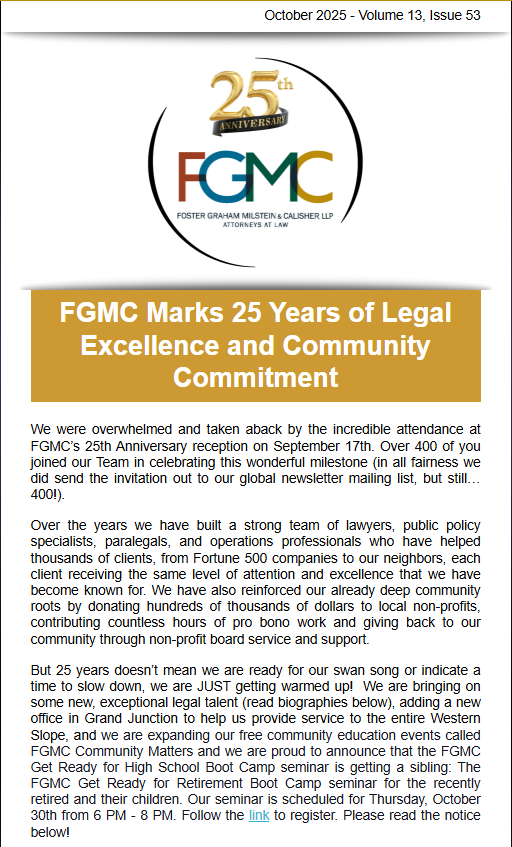 October 2025 - Volume 13, Issue 53

25th ANNIVERSARY

FGMC

FOSTER GRAHAM MILSTEIN & CALISHER LLP
ATTORNEYS AT LAW

FGMC Marks 25 Years of Legal Excellence and Community Commitment

We were overwhelmed and taken aback by the incredible attendance at FGMC's 25th Anniversary reception on September 17th. Over 400 of you joined our Team in celebrating this wonderful milestone (in all fairness we did send the invitation out to our global newsletter mailing list, but still… 400!).

Over the years we have built a strong team of lawyers, public policy specialists, paralegals, and operations professionals who have helped thousands of clients, from Fortune 500 companies to our neighbors, each client receiving the same level of attention and excellence that we have become known for. We have also reinforced our already deep community roots by donating hundreds of thousands of dollars to local non-profits, contributing countless hours of pro bono work and giving back to our community through non-profit board service and support.

But 25 years doesn't mean we are ready for our swan song or indicate a time to slow down, we are JUST getting warmed up! We are bringing on some new, exceptional legal talent (read biographies below), adding a new office in Grand Junction to help us provide service to the entire Western Slope, and we are expanding our free community education events called FGMC Community Matters and we are proud to announce that the FGMC Get Ready for High School Boot Camp seminar is getting a sibling: The FGMC Get Ready for Retirement Boot Camp seminar for the recently retired and their children. Our seminar is scheduled for Thursday, October 30th from 6 PM - 8 PM. Follow the link to register. Please read the notice below!